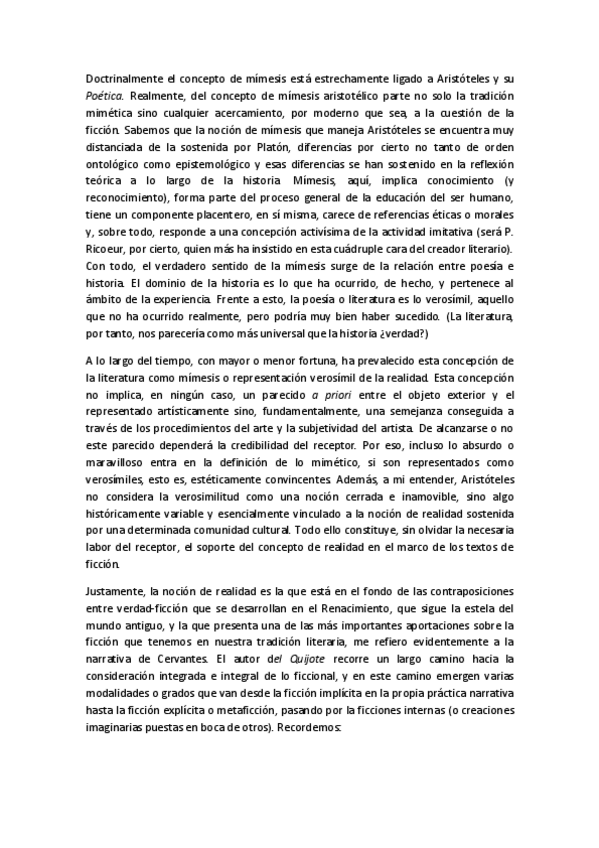 Doctrinalmente el concepto de mímesis está estrechamente ligado a Aristóteles y su Poética. Realmente, del concepto de mímesis aristotélico parte no solo la tradición mimética sino cualquier acercamiento, por moderno que sea, a la cuestión de la ficción. Sabemos que la noción de mímesis que maneja Aristóteles se encuentra muy distanciada de la sostenida por Platón, diferencias por cierto no tanto de orden ontológico como epistemológico y esas diferencias se han sostenido en la reflexión teórica a lo largo de la historia. Mímesis, aquí, implica conocimiento (y reconocimiento), forma parte del proceso general de la educación del ser humano, tiene un componente placentero, en sí misma, carece de referencias éticas o morales y, sobre todo, responde a una concepción activísima de la actividad imitativa (será P. Ricoeur, por cierto, quien más ha insistido en esta cuádruple cara del creador literario). Con todo, el verdadero sentido de la mímesis surge de la relación entre poesía e historia. El dominio de la historia es lo que ha ocurrido, de hecho, y pertenece al ámbito de la experiencia. Frente a esto, la poesía o literatura es lo verosímil, aquello que no ha ocurrido realmente, pero podría muy bien haber sucedido. (La literatura, por tanto, nos parecería como más universal que la historia ¿verdad?)

A lo largo del tiempo, con mayor o menor fortuna, ha prevalecido esta concepción de la literatura como mímesis o representación verosímil de la realidad. Esta concepción no implica, en ningún caso, un parecido a priori entre el objeto exterior y el representado artísticamente sino, fundamentalmente, una semejanza conseguida a través de los procedimientos del arte y la subjetividad del artista. De alcanzarse o no este parecido dependerá la credibilidad del receptor. Por eso, incluso lo absurdo o maravilloso entra en la definición de lo mimético, si son representados como verosímiles, esto es, estéticamente convincentes. Además, a mi entender, Aristóteles no considera la verosimilitud como una noción cerrada e inamovible, sino algo históricamente variable y esencialmente vinculado a la noción de realidad sostenida por una determinada comunidad cultural. Todo ello constituye, sin olvidar la necesaria labor del receptor, el soporte del concepto de realidad en el marco de los textos de ficción.

Justamente, la noción de realidad es la que está en el fondo de las contraposiciones entre verdad-ficción que se desarrollan en el Renacimiento, que sigue la estela del mundo antiguo, y la que presenta una de las más importantes aportaciones sobre la ficción que tenemos en nuestra tradición literaria, me refiero evidentemente a la narrativa de Cervantes. El autor del Quijote recorre un largo camino hacia la consideración integrada e integral de lo ficcional, y en este camino emergen varias modalidades o grados que van desde la ficción implícita en la propia práctica narrativa hasta la ficción explícita o metaficción, pasando por la ficciones internas (o creaciones imaginarias puestas en boca de otros). Recordemos: